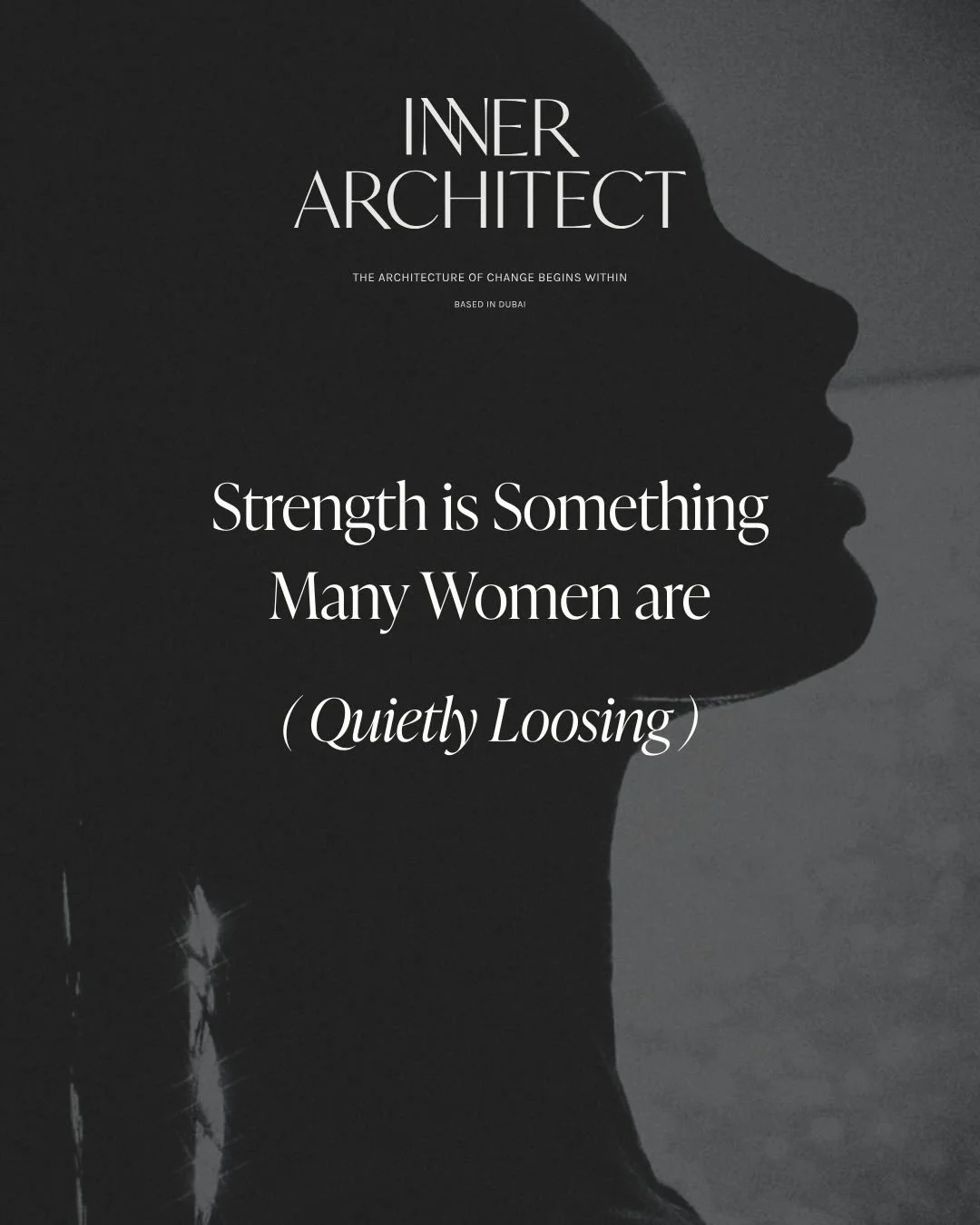 INNER
ARCHITECT

THE ARCHITECTURE OF CHANGE BEGINS WITHIN

BASED IN DUBAI

Strength is Something Many Women are

( Quietly Loosing )